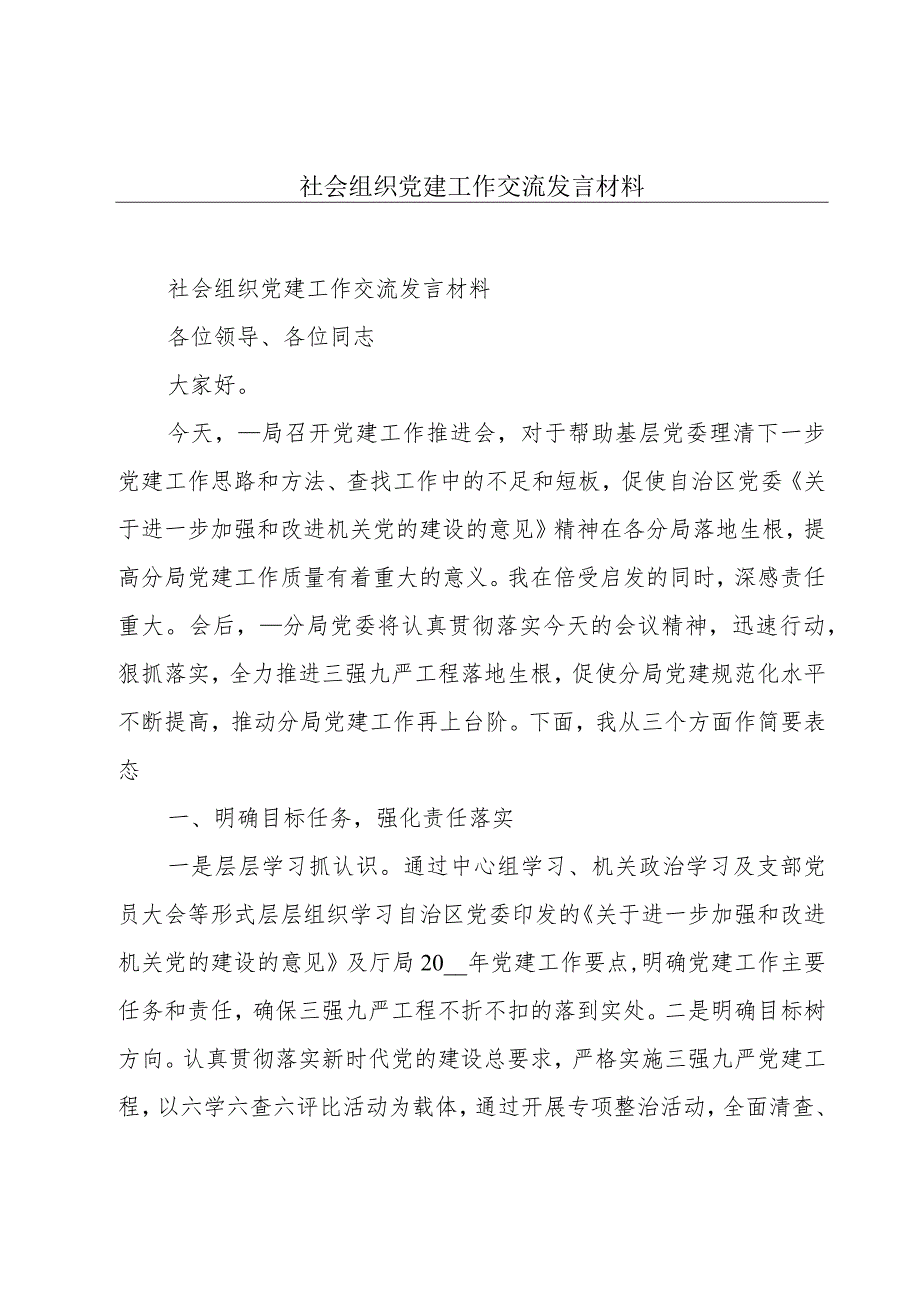 社会组织党建工作交流发言材料

社会组织党建工作交流发言材料

各位领导、各位同志

大家好。

今天，—局召开党建工作推进会，对于帮助基层党委理清下一步党建工作思路和方法、查找工作中的不足和短板，促使自治区党委《关于进一步加强和改进机关党的建设的意见》精神在各分局落地生根，提高分局党建工作质量有着重大的意义。我在倍受启发的同时，深感责任重大。会后，—分局党委将认真贯彻落实今天的会议精神，迅速行动，狠抓落实，全力推进三强九严工程落地生根，促使分局党建规范化水平不断提高，推动分局党建工作再上台阶。下面，我从三个方面作简要表态

一、明确目标任务，强化责任落实

一是层层学习抓认识。通过中心组学习、机关政治学习及支部党员大会等形式层层组织学习自治区党委印发的《关于进一步加强和改进机关党的建设的意见》及厅局20__年党建工作要点，明确党建工作主要任务和责任，确保三强九严工程不折不扣的落到实处。二是明确目标树方向。认真贯彻落实新时代党的建设总要求，严格实施三强九严党建工程，以六学六查六评比活动为载体，通过开展专项整治活动，全面清查、